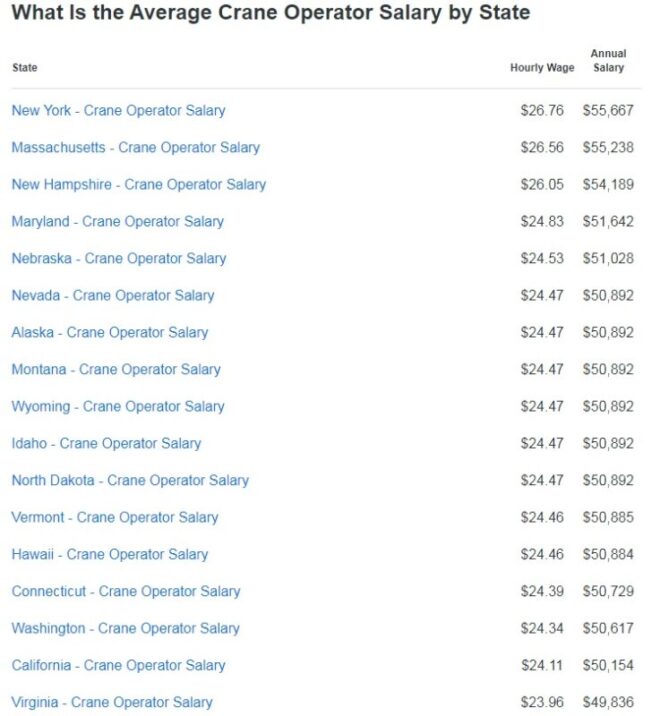 What Is the Average Crane Operator Salary by State

| State | Hourly Wage | Annual Salary |
|---|---|---|
| New York - Crane Operator Salary | \$26.76 | \$55,667 |
| Massachusetts - Crane Operator Salary | \$26.56 | \$55,238 |
| New Hampshire - Crane Operator Salary | \$26.05 | \$54,189 |
| Maryland - Crane Operator Salary | \$24.83 | \$51,642 |
| Nebraska - Crane Operator Salary | \$24.53 | \$51,028 |
| Nevada - Crane Operator Salary | \$24.47 | \$50,892 |
| Alaska - Crane Operator Salary | \$24.47 | \$50,892 |
| Montana - Crane Operator Salary | \$24.47 | \$50,892 |
| Wyoming - Crane Operator Salary | \$24.47 | \$50,892 |
| Idaho - Crane Operator Salary | \$24.47 | \$50,892 |
| North Dakota - Crane Operator Salary | \$24.47 | \$50,892 |
| Vermont - Crane Operator Salary | \$24.46 | \$50,885 |
| Hawaii - Crane Operator Salary | \$24.46 | \$50,884 |
| Connecticut - Crane Operator Salary | \$24.39 | \$50,729 |
| Washington - Crane Operator Salary | \$24.34 | \$50,617 |
| California - Crane Operator Salary | \$24.11 | \$50,154 |
| Virginia - Crane Operator Salary | \$23.96 | \$49,836 |